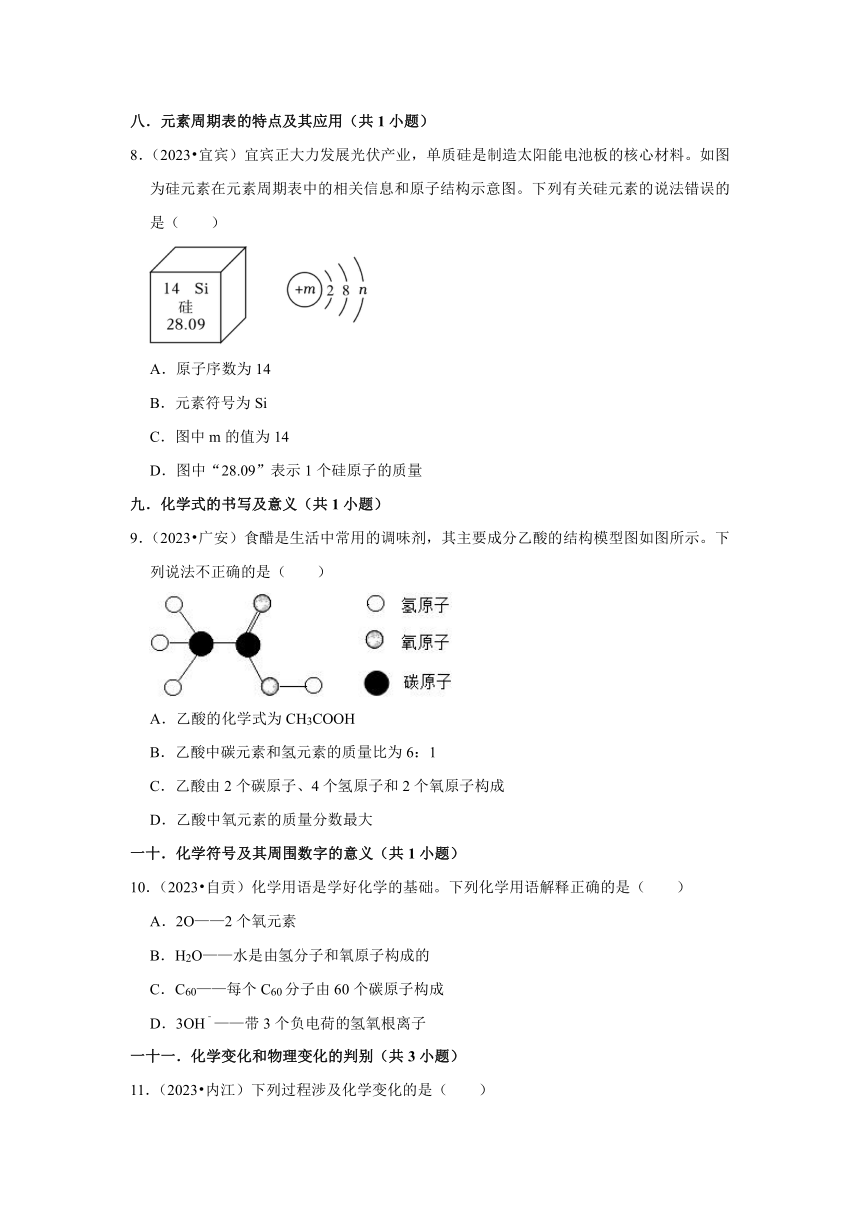 八．元素周期表的特点及其应用（共 1 小题）

8．（2023•宜宾）宜宾正大力发展光伏产业，单质硅是制造太阳能电池板的核心材料。如图为硅元素在元素周期表中的相关信息和原子结构示意图。下列有关硅元素的说法错误的是（　　）

14 Si
硅
28.09

+m 2 8 n

A．原子序数为 14

B．元素符号为 Si

C．图中 m 的值为 14

D．图中“28.09”表示 1 个硅原子的质量

九．化学式的书写及意义（共 1 小题）

9．（2023•广安）食醋是生活中常用的调味剂，其主要成分乙酸的结构模型图如图所示。下列说法不正确的是（　　）

氢原子
氧原子
碳原子

A．乙酸的化学式为 $CH_3COOH$

B．乙酸中碳元素和氢元素的质量比为 6：1

C．乙酸由 2 个碳原子、4 个氢原子和 2 个氧原子构成

D．乙酸中氧元素的质量分数最大

一十．化学符号及其周围数字的意义（共 1 小题）

10．（2023•自贡）化学用语是学好化学的基础。下列化学用语解释正确的是（　　）

A．2O——2 个氧元素

B．$H_2O$——水是由氢分子和氧原子构成的

C．$C_{60}$——每个 $C_{60}$ 分子由 60 个碳原子构成

D．$3OH^-$——带 3 个负电荷的氢氧根离子

一十一．化学变化和物理变化的判别（共 3 小题）

11．（2023•内江）下列过程涉及化学变化的是（　　）